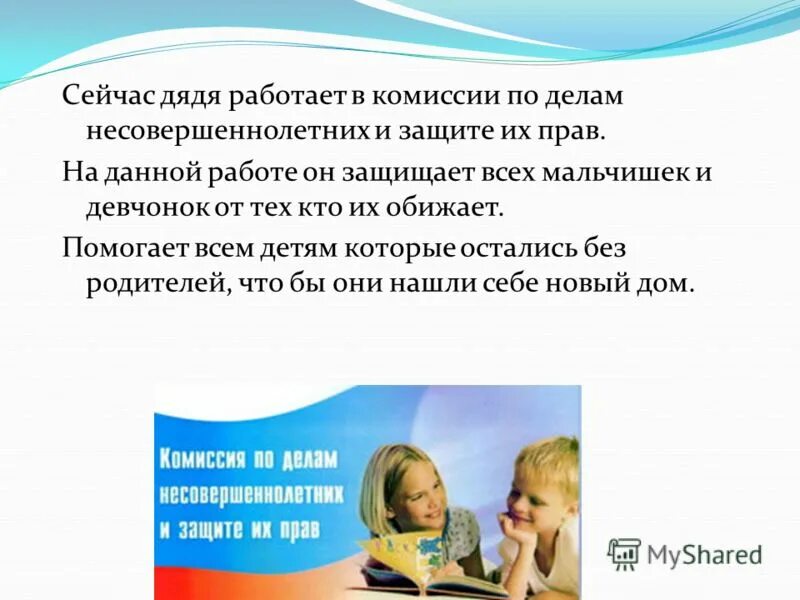 Сейчас дядя работает в комиссии по делам несовершеннолетних и защите их прав.

На данной работе он защищает всех мальчишек и девчонок от тех кто их обижает.

Помогает всем детям которые остались без родителей, что бы они нашли себе новый дом.

Комиссия по делам несовершеннолетних и защите их прав

MyShared